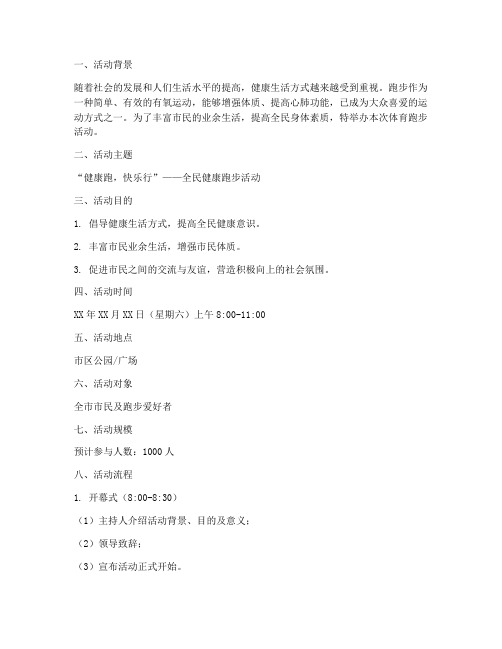 一、活动背景

随着社会的发展和人们生活水平的提高，健康生活方式越来越受到重视。跑步作为一种简单、有效的有氧运动，能够增强体质、提高心肺功能，已成为大众喜爱的运动方式之一。为了丰富市民的业余生活，提高全民身体素质，特举办本次体育跑步活动。

二、活动主题

“健康跑，快乐行”——全民健康跑步活动

三、活动目的

1. 倡导健康生活方式，提高全民健康意识。

2. 丰富市民业余生活，增强市民体质。

3. 促进市民之间的交流与友谊，营造积极向上的社会氛围。

四、活动时间

XX年XX月XX日（星期六）上午8:00-11:00

五、活动地点

市区公园/广场

六、活动对象

全市市民及跑步爱好者

七、活动规模

预计参与人数：1000人

八、活动流程

1. 开幕式（8:00-8:30）

（1）主持人介绍活动背景、目的及意义；

（2）领导致辞；

（3）宣布活动正式开始。